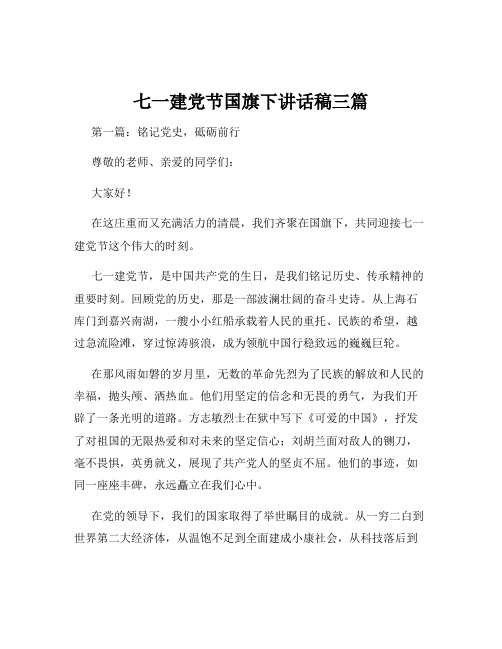 七一建党节国旗下讲话稿三篇

第一篇：铭记党史，砥砺前行

尊敬的老师、亲爱的同学们：

大家好！

在这庄重而又充满活力的清晨，我们齐聚在国旗下，共同迎接七一建党节这个伟大的时刻。

七一建党节，是中国共产党的生日，是我们铭记历史、传承精神的重要时刻。回顾党的历史，那是一部波澜壮阔的奋斗史诗。从上海石库门到嘉兴南湖，一艘小小红船承载着人民的重托、民族的希望，越过急流险滩，穿过惊涛骇浪，成为领航中国行稳致远的巍巍巨轮。

在那风雨如磐的岁月里，无数的革命先烈为了民族的解放和人民的幸福，抛头颅、洒热血。他们用坚定的信念和无畏的勇气，为我们开辟了一条光明的道路。方志敏烈士在狱中写下《可爱的中国》，抒发了对祖国的无限热爱和对未来的坚定信心；刘胡兰面对敌人的铡刀，毫不畏惧，英勇就义，展现了共产党人的坚贞不屈。他们的事迹，如同一座座丰碑，永远矗立在我们心中。

在党的领导下，我们的国家取得了举世瞩目的成就。从一穷二白到世界第二大经济体，从温饱不足到全面建成小康社会，从科技落后到